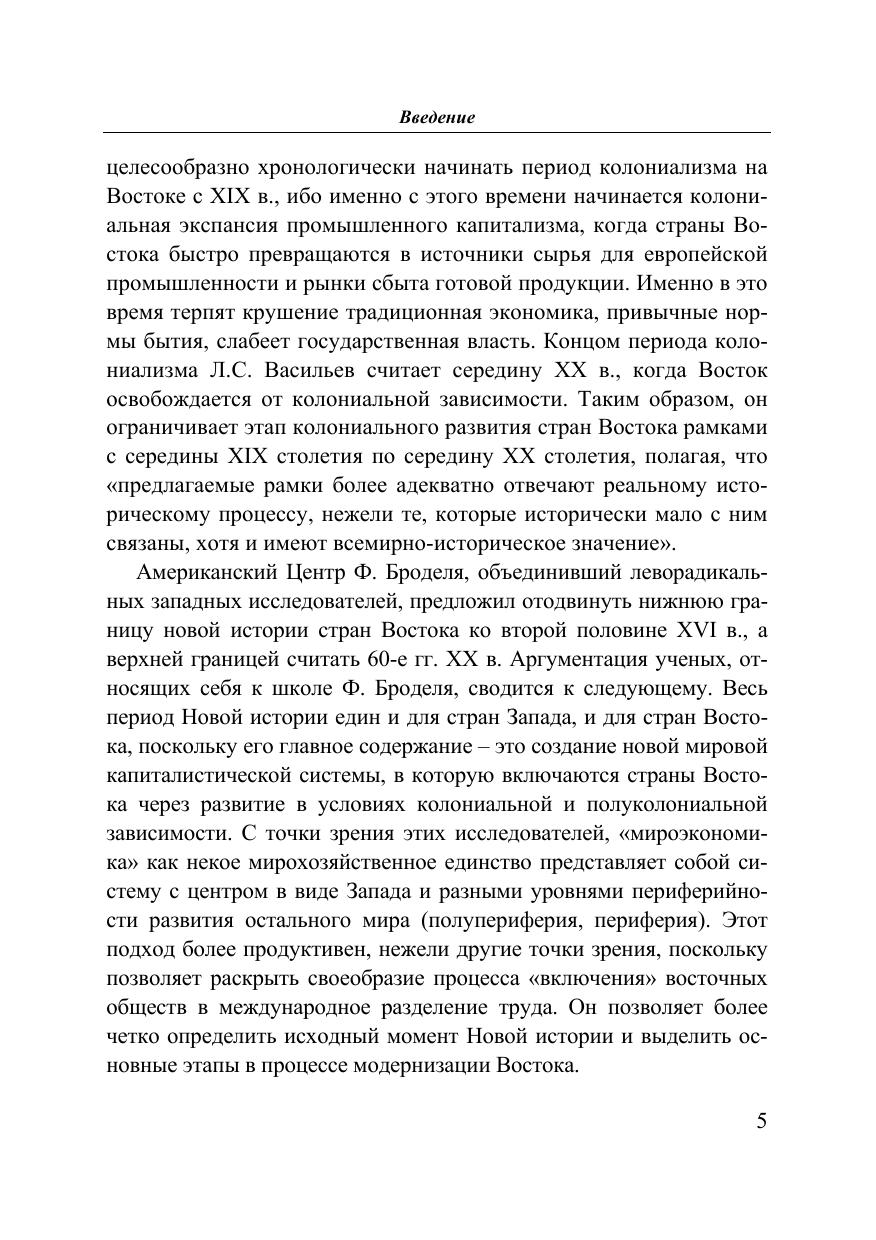 Введение

целесообразно хронологически начинать период колониализма на Востоке с XIX в., ибо именно с этого времени начинается колониальная экспансия промышленного капитализма, когда страны Востока быстро превращаются в источники сырья для европейской промышленности и рынки сбыта готовой продукции. Именно в это время терпят крушение традиционная экономика, привычные нормы бытия, слабеет государственная власть. Концом периода колониализма Л.С. Васильев считает середину XX в., когда Восток освобождается от колониальной зависимости. Таким образом, он ограничивает этап колониального развития стран Востока рамками с середины XIX столетия по середину XX столетия, полагая, что «предлагаемые рамки более адекватно отвечают реальному историческому процессу, нежели те, которые исторически мало с ним связаны, хотя и имеют всемирно-историческое значение».

Американский Центр Ф. Броделя, объединивший леворадикальных западных исследователей, предложил отодвинуть нижнюю границу новой истории стран Востока ко второй половине XVI в., а верхней границей считать 60-е гг. XX в. Аргументация ученых, относящих себя к школе Ф. Броделя, сводится к следующему. Весь период Новой истории един и для стран Запада, и для стран Востока, поскольку его главное содержание – это создание новой мировой капиталистической системы, в которую включаются страны Востока через развитие в условиях колониальной и полуколониальной зависимости. С точки зрения этих исследователей, «мироэкономика» как некое мирохозяйственное единство представляет собой систему с центром в виде Запада и разными уровнями периферийности развития остального мира (полупериферия, периферия). Этот подход более продуктивен, нежели другие точки зрения, поскольку позволяет раскрыть своеобразие процесса «включения» восточных обществ в международное разделение труда. Он позволяет более четко определить исходный момент Новой истории и выделить основные этапы в процессе модернизации Востока.

5